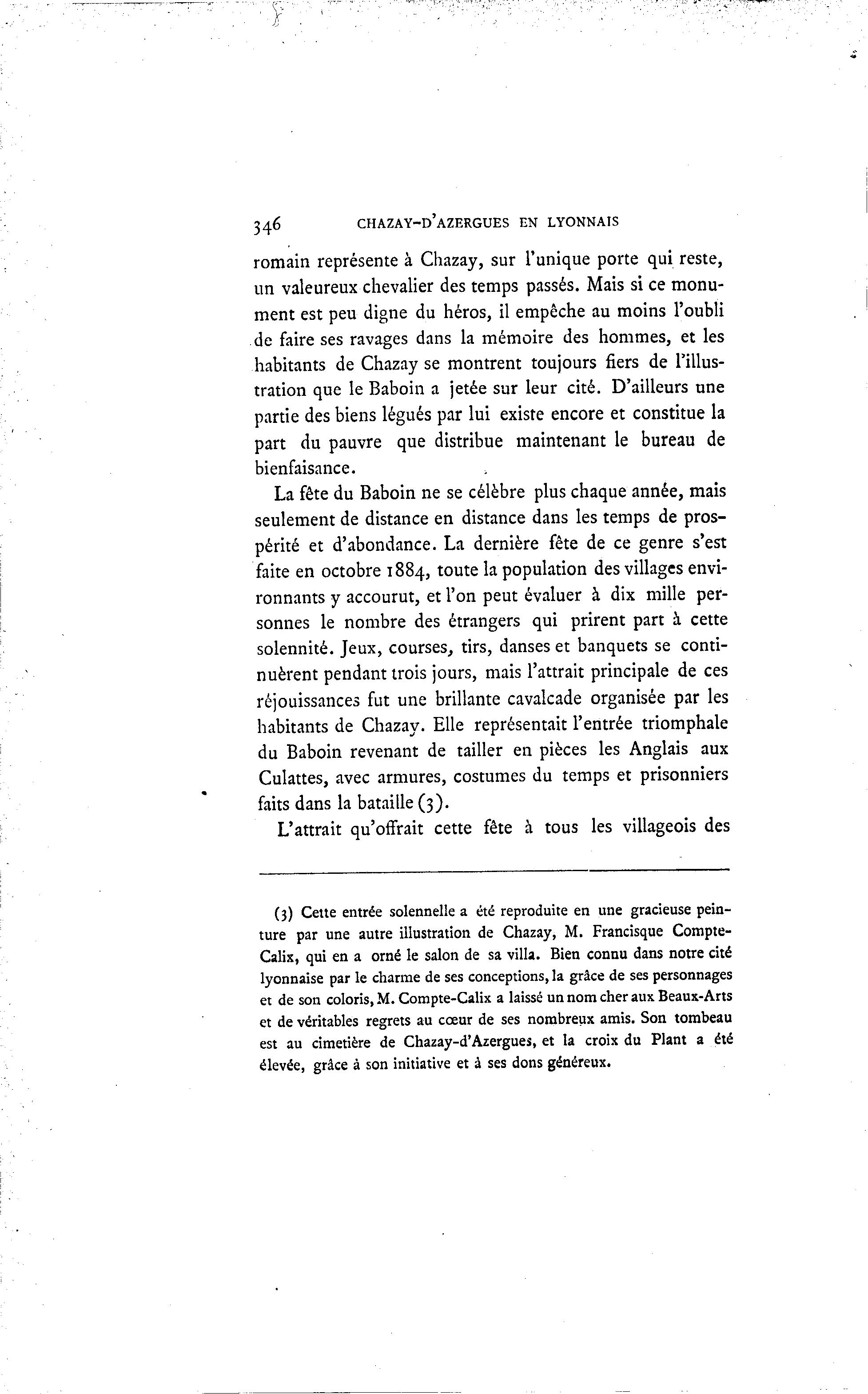 346 CHAZAY-D'AZERGUES EN LYONNAIS

romain représente à Chazay, sur l'unique porte qui reste, un valeureux chevalier des temps passés. Mais si ce monument est peu digne du héros, il empêche au moins l'oubli de faire ses ravages dans la mémoire des hommes, et les habitants de Chazay se montrent toujours fiers de l'illustration que le Baboin a jetée sur leur cité. D'ailleurs une partie des biens légués par lui existe encore et constitue la part du pauvre que distribue maintenant le bureau de bienfaisance.

La fête du Baboin ne se célèbre plus chaque année, mais seulement de distance en distance dans les temps de prospérité et d'abondance. La dernière fête de ce genre s'est faite en octobre 1884, toute la population des villages environnants y accourut, et l'on peut évaluer à dix mille personnes le nombre des étrangers qui prirent part à cette solennité. Jeux, courses, tirs, danses et banquets se continuèrent pendant trois jours, mais l'attrait principale de ces réjouissances fut une brillante cavalcade organisée par les habitants de Chazay. Elle représentait l'entrée triomphale du Baboin revenant de tailler en pièces les Anglais aux Culattes, avec armures, costumes du temps et prisonniers faits dans la bataille (3).

L'attrait qu'offrait cette fête à tous les villageois des

(3) Cette entrée solennelle a été reproduite en une gracieuse peinture par une autre illustration de Chazay, M. Francisque Compte-Calix, qui en a orné le salon de sa villa. Bien connu dans notre cité lyonnaise par le charme de ses conceptions, la grâce de ses personnages et de son coloris, M. Compte-Calix a laissé un nom cher aux Beaux-Arts et de véritables regrets au cœur de ses nombreux amis. Son tombeau est au cimetière de Chazay-d'Azergues, et la croix du Plant a été élevée, grâce à son initiative et à ses dons généreux.